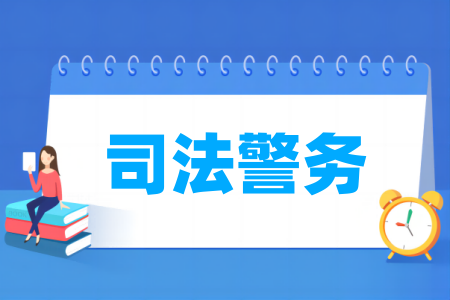 司法警务